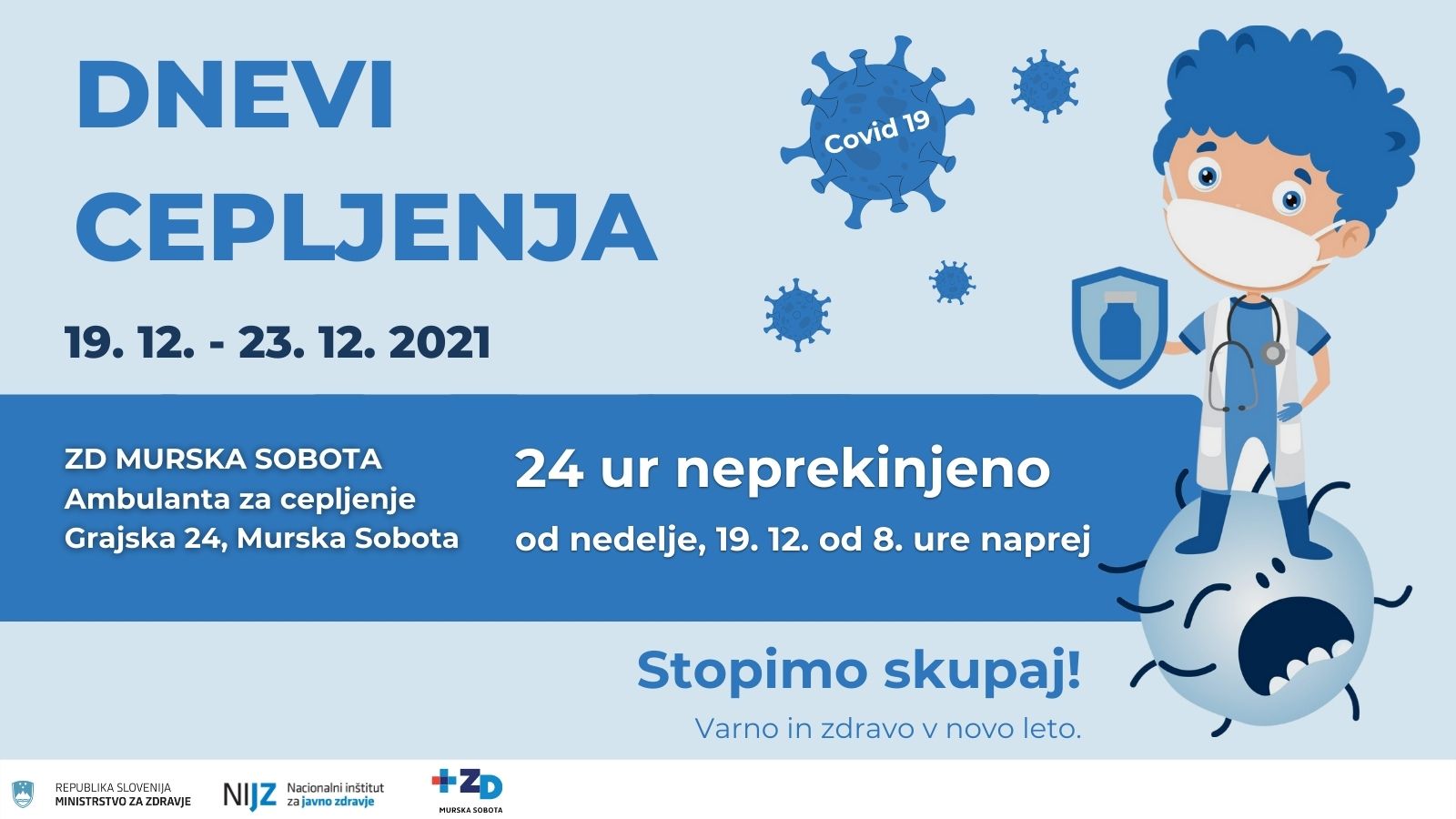 DNEVI CEPLJENJA

Covid 19

19. 12. - 23. 12. 2021

ZD MURSKA SOBOTA
Ambulanta za cepljenje
Grajska 24, Murska Sobota

24 ur neprekinjeno

od nedelje, 19. 12. od 8. ure naprej

Stopimo skupaj!

Varno in zdravo v novo leto.

REPUBLIKA SLOVENIJA
MINISTRSTVO ZA ZDRAVJE

NIJZ Nacionalni inštitut za javno zdravje

ZD
MURSKA SOBOTA